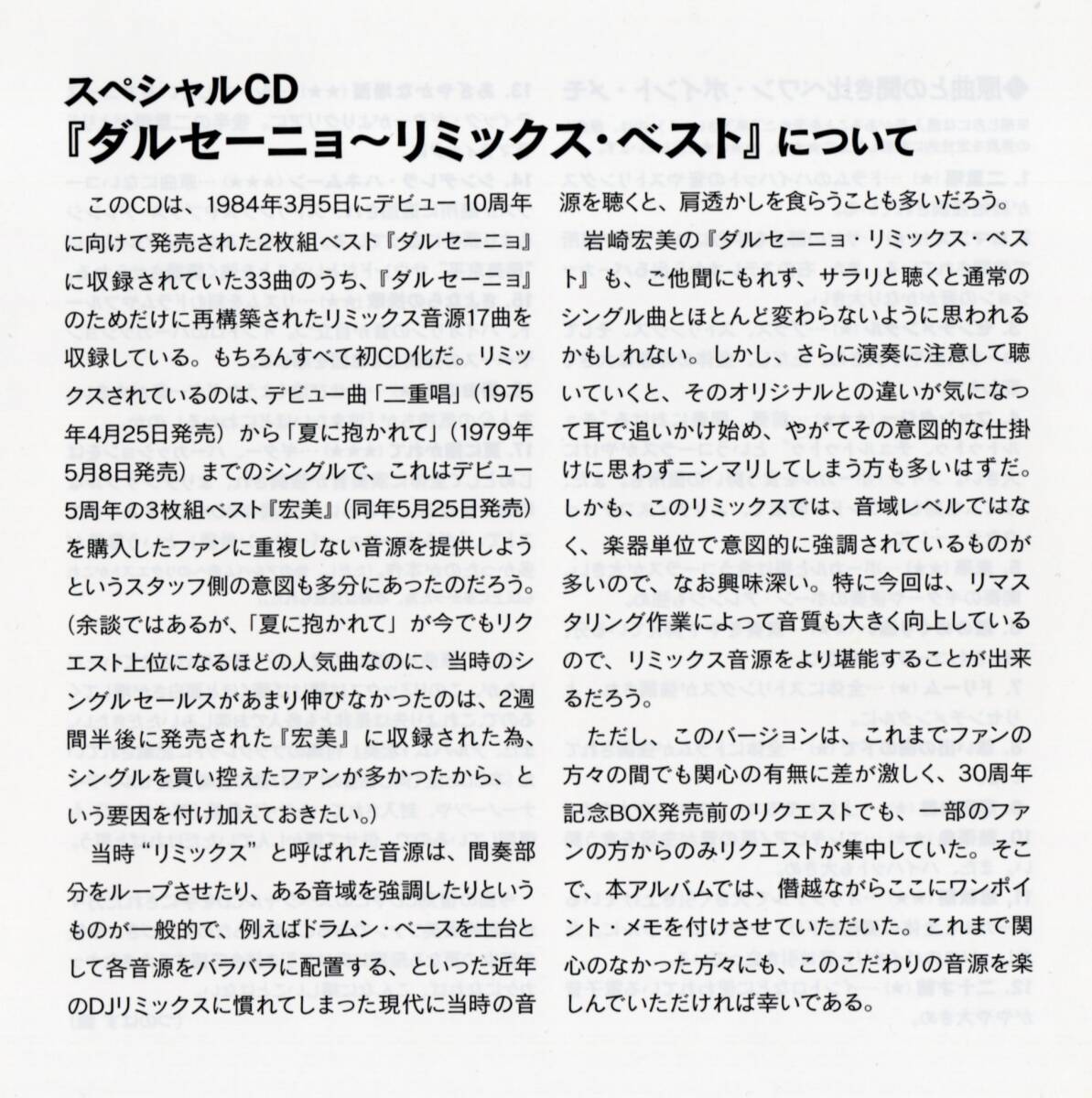 スペシャルCD
『ダルセーニョ~リミックス・ベスト』について

このCDは、1984年3月5日にデビュー10周年に向けて発売された2枚組ベスト『ダルセーニョ』に収録されていた33曲のうち、『ダルセーニョ』のためだけに再構築されたリミックス音源17曲を収録している。もちろんすべて初CD化だ。リミックスされているのは、デビュー曲「二重唱」(1975年4月25日発売)から「夏に抱かれて」(1979年5月8日発売)までのシングルで、これはデビュー5周年の3枚組ベスト『宏美』(同年5月25日発売)を購入したファンに重複しない音源を提供しようというスタッフ側の意図も多分にあったのだろう。(余談ではあるが、「夏に抱かれて」が今でもリクエスト上位になるほどの人気曲なのに、当時のシングルセールスがあまり伸びなかったのは、2週間半後に発売された『宏美』に収録された為、シングルを買い控えたファンが多かったから、という要因を付け加えておきたい。)

当時“リミックス”と呼ばれた音源は、間奏部分をループさせたり、ある音域を強調したりというものが一般的で、例えばドラムン・ベースを土台として各音源をバラバラに配置する、といった近年のDJリミックスに慣れてしまった現代に当時の音源を聴くと、肩透かしを食らうことも多いだろう。

岩崎宏美の『ダルセーニョ・リミックス・ベスト』も、ご他聞にもれず、サラリと聴くと通常のシングル曲とほとんど変わらないように思われるかもしれない。しかし、さらに演奏に注意して聴いていくと、そのオリジナルとの違いが気になって耳で追いかけ始め、やがてその意図的な仕掛けに思わずニンマリしてしまう方も多いはずだ。しかも、このリミックスでは、音域レベルではなく、楽器単位で意図的に強調されているものが多いので、なお興味深い。特に今回は、リマスタリング作業によって音質も大きく向上しているので、リミックス音源をより堪能することが出来るだろう。

ただし、このバージョンは、これまでファンの方々の間でも関心の有無に差が激しく、30周年記念BOX発売前のリクエストでも、一部のファンの方からのみリクエストが集中していた。そこで、本アルバムでは、僭越ながらここにワンポイント・メモを付けさせていただいた。これまで関心のなかった方々にも、このこだわりの音源を楽しんでいただければ幸いである。